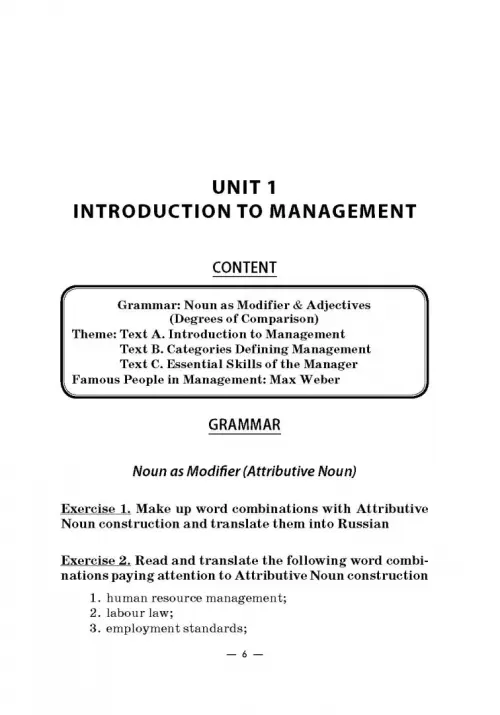 UNIT 1
INTRODUCTION TO MANAGEMENT

CONTENT

Grammar: Noun as Modifier & Adjectives
(Degrees of Comparison)
Theme: Text A. Introduction to Management
Text B. Categories Defining Management
Text C. Essential Skills of the Manager
Famous People in Management: Max Weber

GRAMMAR

Noun as Modifier (Attributive Noun)

Exercise 1. Make up word combinations with Attributive Noun construction and translate them into Russian

Exercise 2. Read and translate the following word combinations paying attention to Attributive Noun construction

1. human resource management;
2. labour law;
3. employment standards;

— 6 —